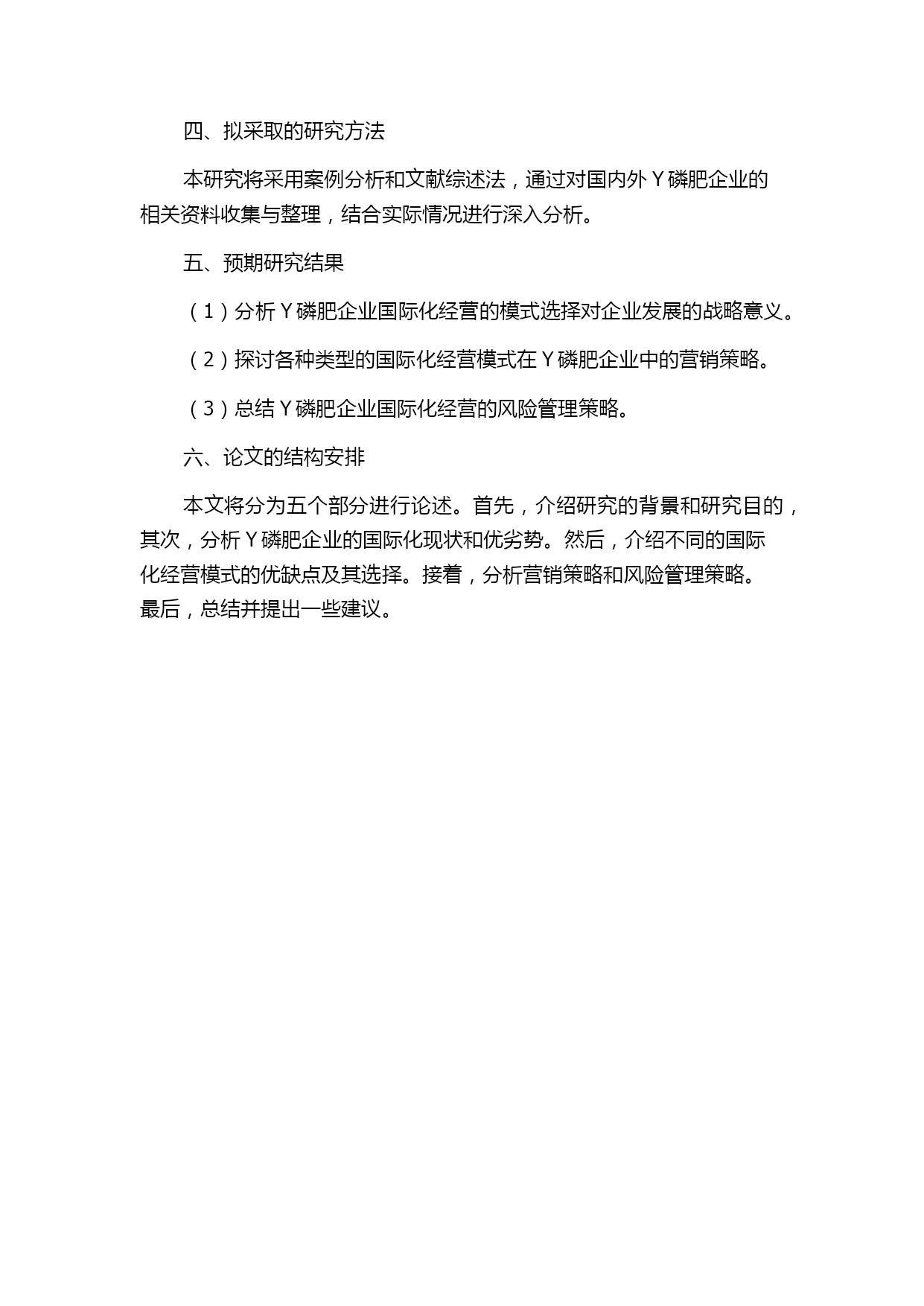 四、拟采取的研究方法

本研究将采用案例分析和文献综述法，通过对国内外Y磷肥企业的相关资料收集与整理，结合实际情况进行深入分析。

五、预期研究结果

（1）分析Y磷肥企业国际化经营的模式选择对企业发展的战略意义。

（2）探讨各种类型的国际化经营模式在Y磷肥企业中的营销策略。

（3）总结Y磷肥企业国际化经营的风险管理策略。

六、论文的结构安排

本文将分为五个部分进行论述。首先，介绍研究的背景和研究目的，其次，分析Y磷肥企业的国际化现状和优劣势。然后，介绍不同的国际化经营模式的优缺点及其选择。接着，分析营销策略和风险管理策略。最后，总结并提出一些建议。